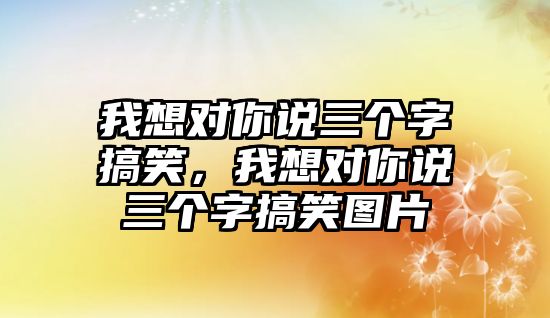 我想对你说三个字搞笑，我想对你说三个字搞笑图片